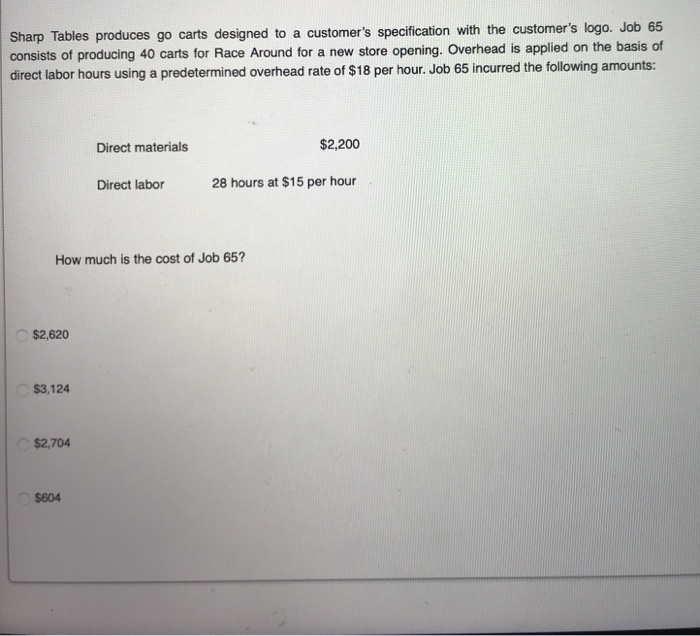 Sharp Tables produces go carts designed to a customer's specification with the customer's logo. Job 65 consists of producing 40 carts for Race Around for a new store opening. Overhead is applied on the basis of direct labor hours using a predetermined overhead rate of $18 per hour. Job 65 incurred the following amounts:

Direct materials $2,200

Direct labor 28 hours at $15 per hour

How much is the cost of Job 65?

$2,620

$3,124

$2,704

$604